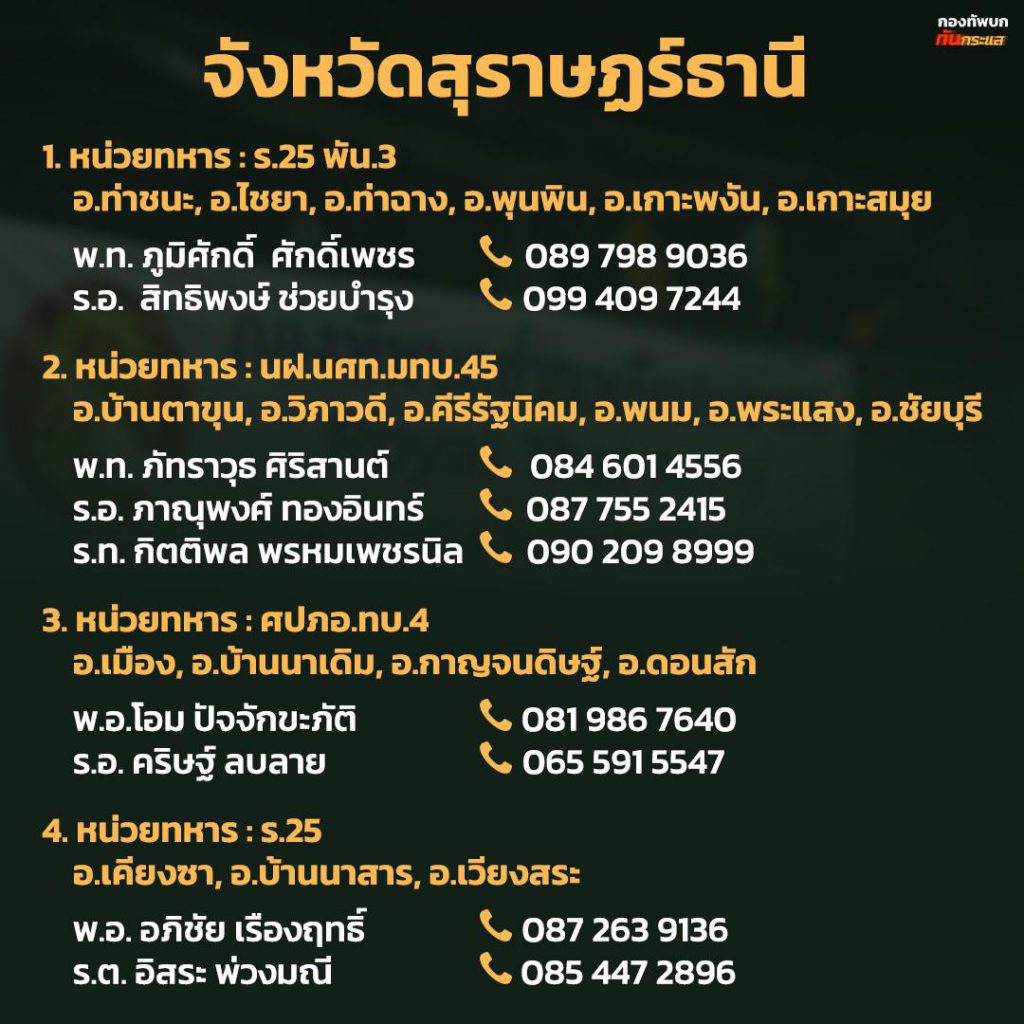 กองทัพบก
ทันกระแส

จังหวัดสุราษฎร์ธานี

1. หน่วยทหาร : ร.25 พัน.3
อ.ท่าชนะ, อ.ไชยา, อ.ท่าฉาง, อ.พุนพิน, อ.เกาะพงัน, อ.เกาะสมุย

พ.ท. ภูมิศักดิ์ ศักดิ์เพชร 089 798 9036
ร.อ. สิทธิพงษ์ ช่วยบำรุง 099 409 7244

2. หน่วยทหาร : นฝ.นศท.มทบ.45
อ.บ้านตาขุน, อ.วิภาวดี, อ.คีรีรัฐนิคม, อ.พนม, อ.พระแสง, อ.ชัยบุรี

พ.ท. ภัทราวุธ ศิริสานต์ 084 601 4556
ร.อ. ภาณุพงศ์ ทองอินทร์ 087 755 2415
ร.ท. กิตติพล พรหมเพชรนิล 090 209 8999

3. หน่วยทหาร : ศปภอ.ทบ.4
อ.เมือง, อ.บ้านนาเดิม, อ.กาญจนดิษฐ์, อ.ดอนสัก

พ.อ.โอม ปัจจักขะภัติ 081 986 7640
ร.อ. คริษฐ์ ลบลาย 065 591 5547

4. หน่วยทหาร : ร.25
อ.เคียงซา, อ.บ้านนาสาร, อ.เวียงสระ

พ.อ. อภิชัย เรืองฤทธิ์ 087 263 9136
ร.ต. อิสระ พ่วงมณี 085 447 2896